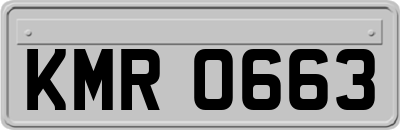 KMR 0663